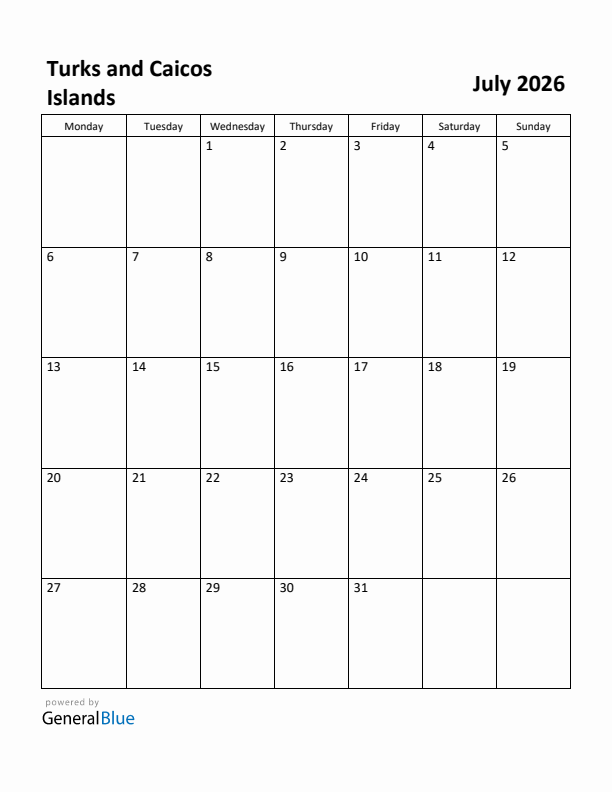 Turks and Caicos Islands

July 2026

| Monday | Tuesday | Wednesday | Thursday | Friday | Saturday | Sunday |
|---|---|---|---|---|---|---|
| | | 1 | 2 | 3 | 4 | 5 |
| 6 | 7 | 8 | 9 | 10 | 11 | 12 |
| 13 | 14 | 15 | 16 | 17 | 18 | 19 |
| 20 | 21 | 22 | 23 | 24 | 25 | 26 |
| 27 | 28 | 29 | 30 | 31 | | |

powered by
GeneralBlue